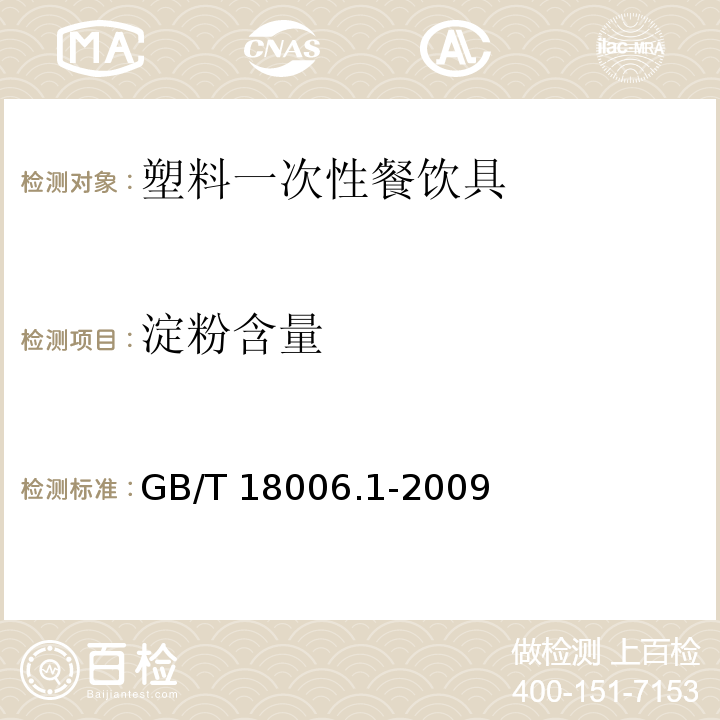 MA CNAS ilac-MRA

检测对象：塑料一次性餐饮具

检测项目：淀粉含量

检测标准：GB/T 18006.1-2009

百检
Baijiantest.com

做检测 上百检
400-151-7153